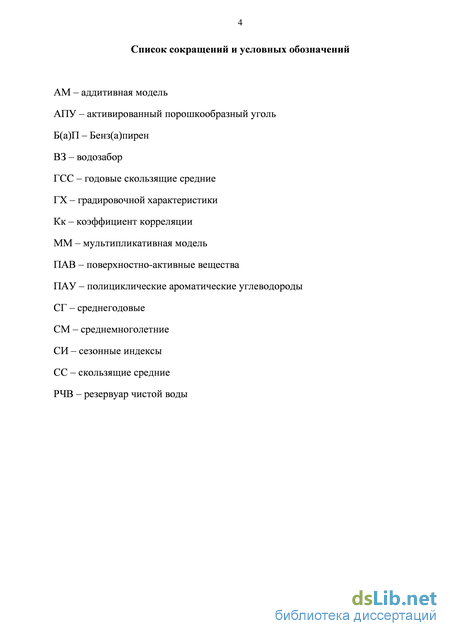 4

Список сокращений и условных обозначений

АМ – аддитивная модель

АПУ – активированный порошкообразный уголь

Б(а)П – Бенз(а)пирен

ВЗ – водозабор

ГСС – годовые скользящие средние

ГХ – градировочной характеристики

Кк – коэффициент корреляции

ММ – мультипликативная модель

ПАВ – поверхностно-активные вещества

ПАУ – полициклические ароматические углеводороды

СГ – среднегодовые

СМ – среднемноголетние

СИ – сезонные индексы

СС – скользящие средние

РЧВ – резервуар чистой воды

dsLib.net
библиотека диссертаций